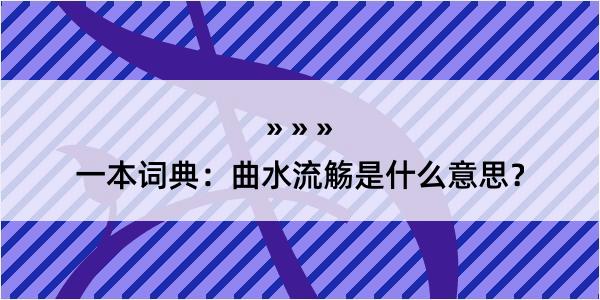 » » »

一本词典：曲水流觞是什么意思？